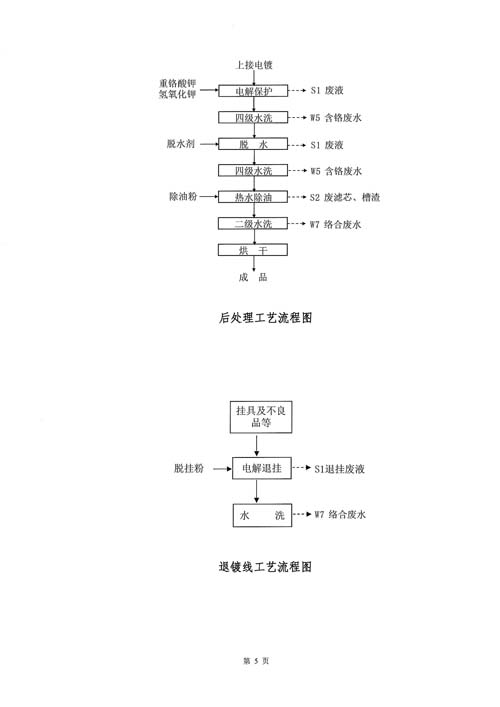 上接电镀

重铬酸钾
氢氧化钾

电解保护

S1 废液

四级水洗

W5 含铬废水

脱水剂

脱　水

S1 废液

四级水洗

W5 含铬废水

除油粉

热水除油

S2 废滤芯、槽渣

二级水洗

W7 络合废水

烘　干

成　品

后处理工艺流程图

挂具及不良品等

脱挂粉

电解退挂

S1退挂废液

水　洗

W7 络合废水

退镀线工艺流程图

第 5 页